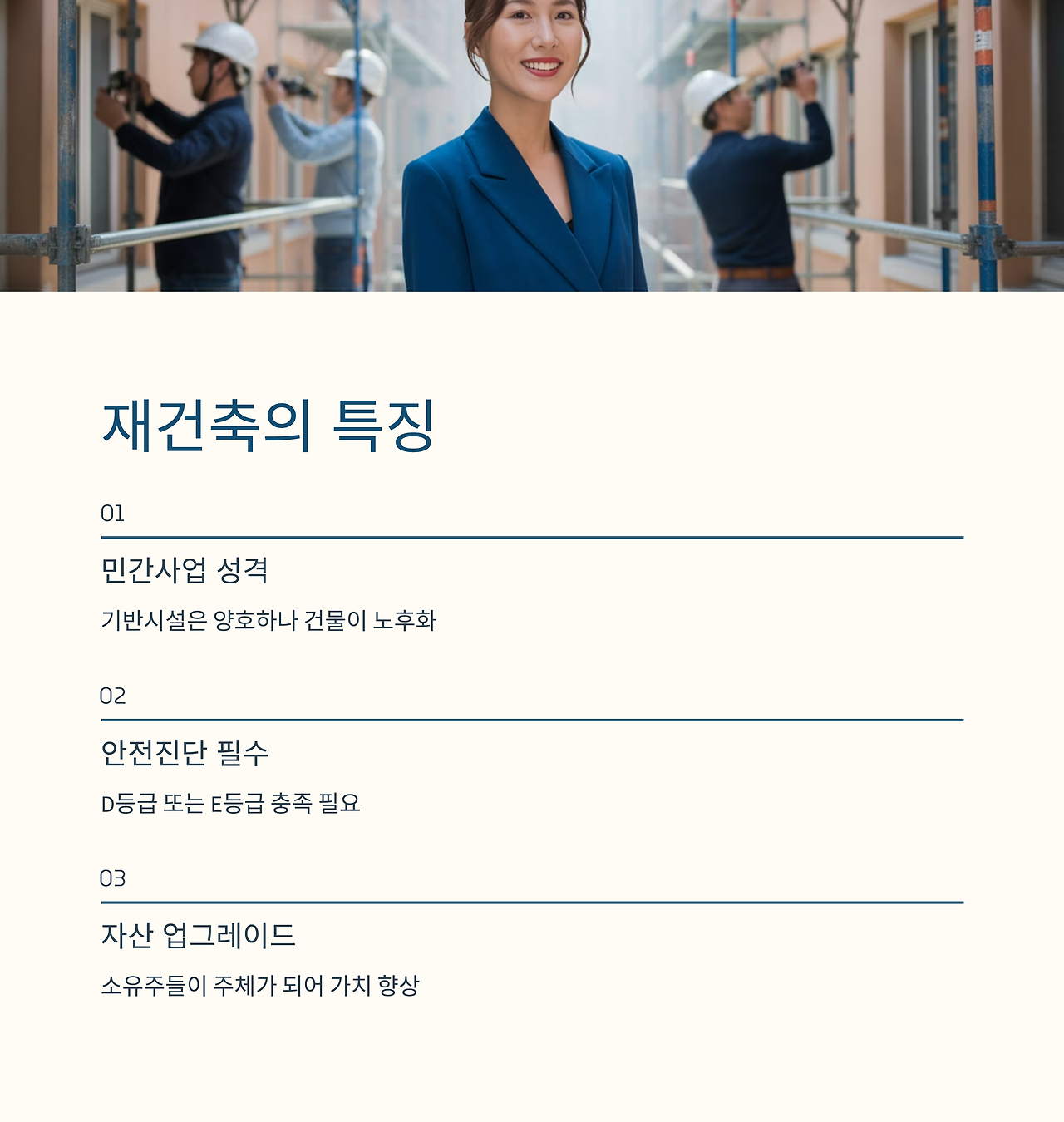 재건축의 특징

01

민간사업 성격

기반시설은 양호하나 건물이 노후화

02

안전진단 필수

D등급 또는 E등급 충족 필요

03

자산 업그레이드

소유주들이 주체가 되어 가치 향상